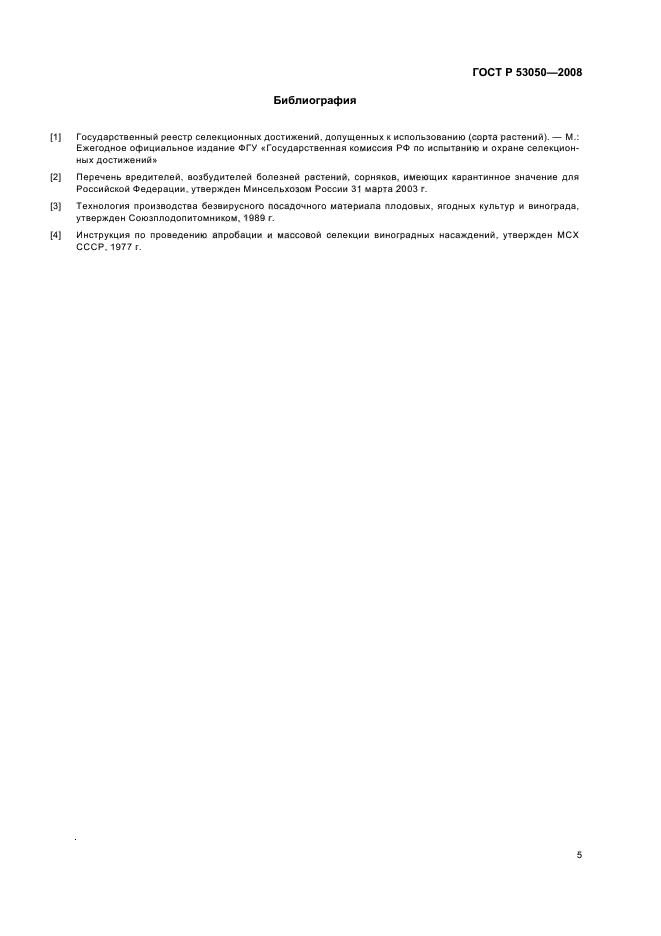 ГОСТ Р 53050—2008

Библиография

[1] Государственный реестр селекционных достижений, допущенных к использованию (сорта растений). — М.: Ежегодное официальное издание ФГУ «Государственная комиссия РФ по испытанию и охране селекционных достижений»

[2] Перечень вредителей, возбудителей болезней растений, сорняков, имеющих карантинное значение для Российской Федерации, утвержден Минсельхозом России 31 марта 2003 г.

[3] Технология производства безвирусного посадочного материала плодовых, ягодных культур и винограда, утвержден Союзплодопитомником, 1989 г.

[4] Инструкция по проведению апробации и массовой селекции виноградных насаждений, утвержден МСХ СССР, 1977 г.

5